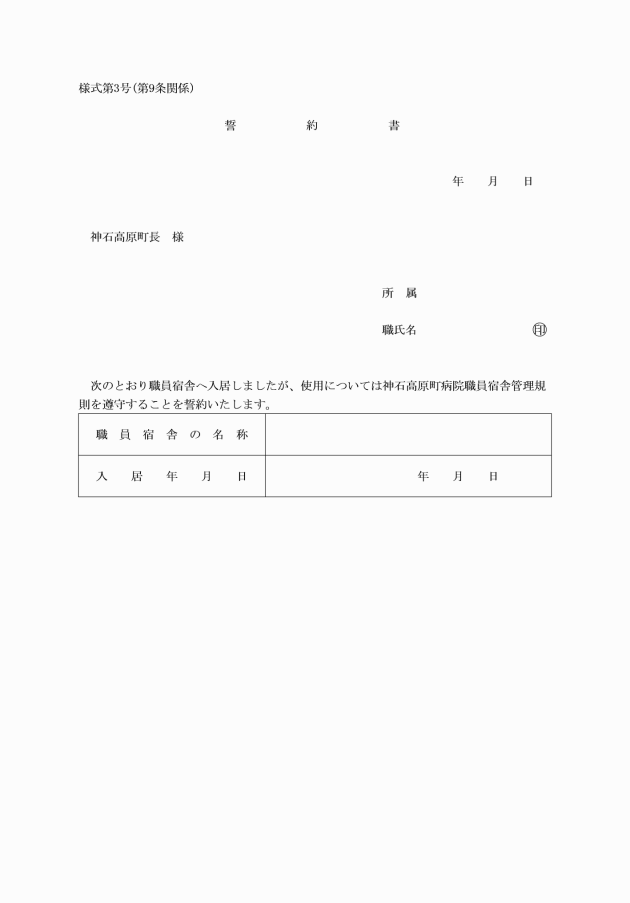 様式第3号(第9条関係)

誓　約　書

年　月　日

神石高原町長　様

所　属

職氏名　印

次のとおり職員宿舎へ入居しましたが、使用については神石高原町病院職員宿舎管理規則を遵守することを誓約いたします。

| 職員宿舎の名称 | |
|---|---|
| 入居年月日 | 年　月　日 |